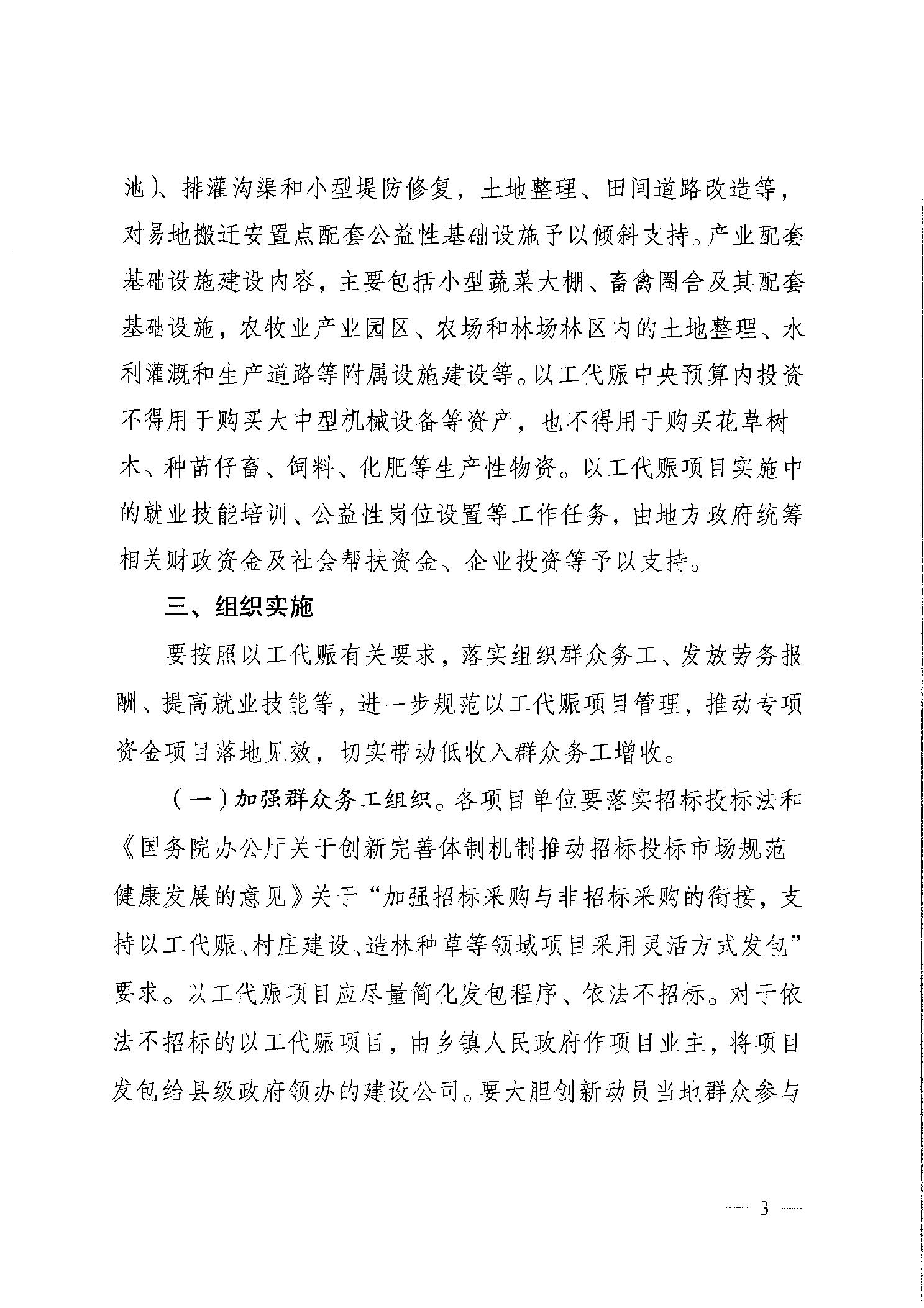 池）、排灌沟渠和小型堤防修复，土地整理、田间道路改造等，对易地搬迁安置点配套公益性基础设施予以倾斜支持。产业配套基础设施建设内容，主要包括小型蔬菜大棚、畜禽圈舍及其配套基础设施，农牧业产业园区、农场和林场林区内的土地整理、水利灌溉和生产道路等附属设施建设等。以工代赈中央预算内投资不得用于购买大中型机械设备等资产，也不得用于购买花草树木、种苗仔畜、饲料、化肥等生产性物资。以工代赈项目实施中的就业技能培训、公益性岗位设置等工作任务，由地方政府统筹相关财政资金及社会帮扶资金、企业投资等予以支持。

三、组织实施

要按照以工代赈有关要求，落实组织群众务工、发放劳务报酬、提高就业技能等，进一步规范以工代赈项目管理，推动专项资金项目落地见效，切实带动低收入群众务工增收。

（一）加强群众务工组织。各项目单位要落实招标投标法和《国务院办公厅关于创新完善体制机制推动招标投标市场规范健康发展的意见》关于“加强招标采购与非招标采购的衔接，支持以工代赈、村庄建设、造林种草等领域项目采用灵活方式发包”要求。以工代赈项目应尽量简化发包程序、依法不招标。对于依法不招标的以工代赈项目，由乡镇人民政府作项目业主，将项目发包给县级政府领办的建设公司。要大胆创新动员当地群众参与

— 3 —